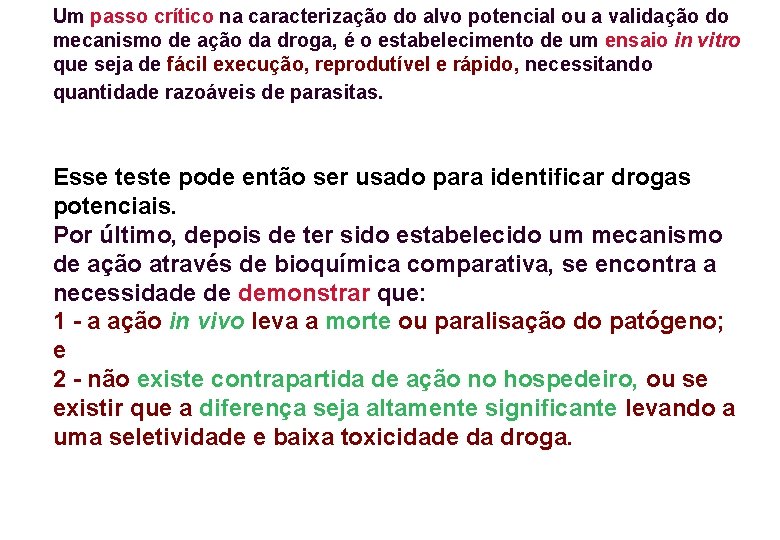 Um passo crítico na caracterização do alvo potencial ou a validação do mecanismo de ação da droga, é o estabelecimento de um ensaio in vitro que seja de fácil execução, reprodutível e rápido, necessitando quantidade razoáveis de parasitas.

Esse teste pode então ser usado para identificar drogas potenciais.
Por último, depois de ter sido estabelecido um mecanismo de ação através de bioquímica comparativa, se encontra a necessidade de demonstrar que:
1 - a ação in vivo leva a morte ou paralisação do patógeno; e
2 - não existe contrapartida de ação no hospedeiro, ou se existir que a diferença seja altamente significante levando a uma seletividade e baixa toxicidade da droga.